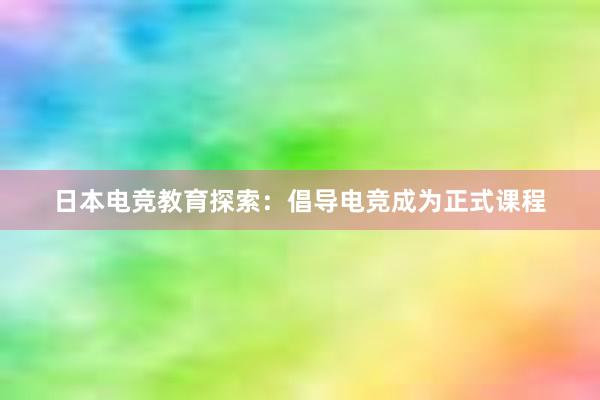 日本电竞教育探索：倡导电竞成为正式课程